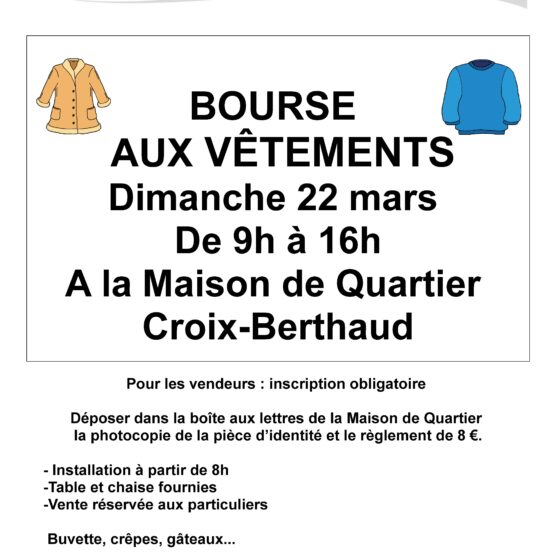 BOURSE
AUX VÊTEMENTS
Dimanche 22 mars
De 9h à 16h
A la Maison de Quartier
Croix-Berthaud

Pour les vendeurs : inscription obligatoire

Déposer dans la boîte aux lettres de la Maison de Quartier la photocopie de la pièce d'identité et le règlement de 8 €.

- Installation à partir de 8h
-Table et chaise fournies
-Vente réservée aux particuliers

Buvette, crêpes, gâteaux...